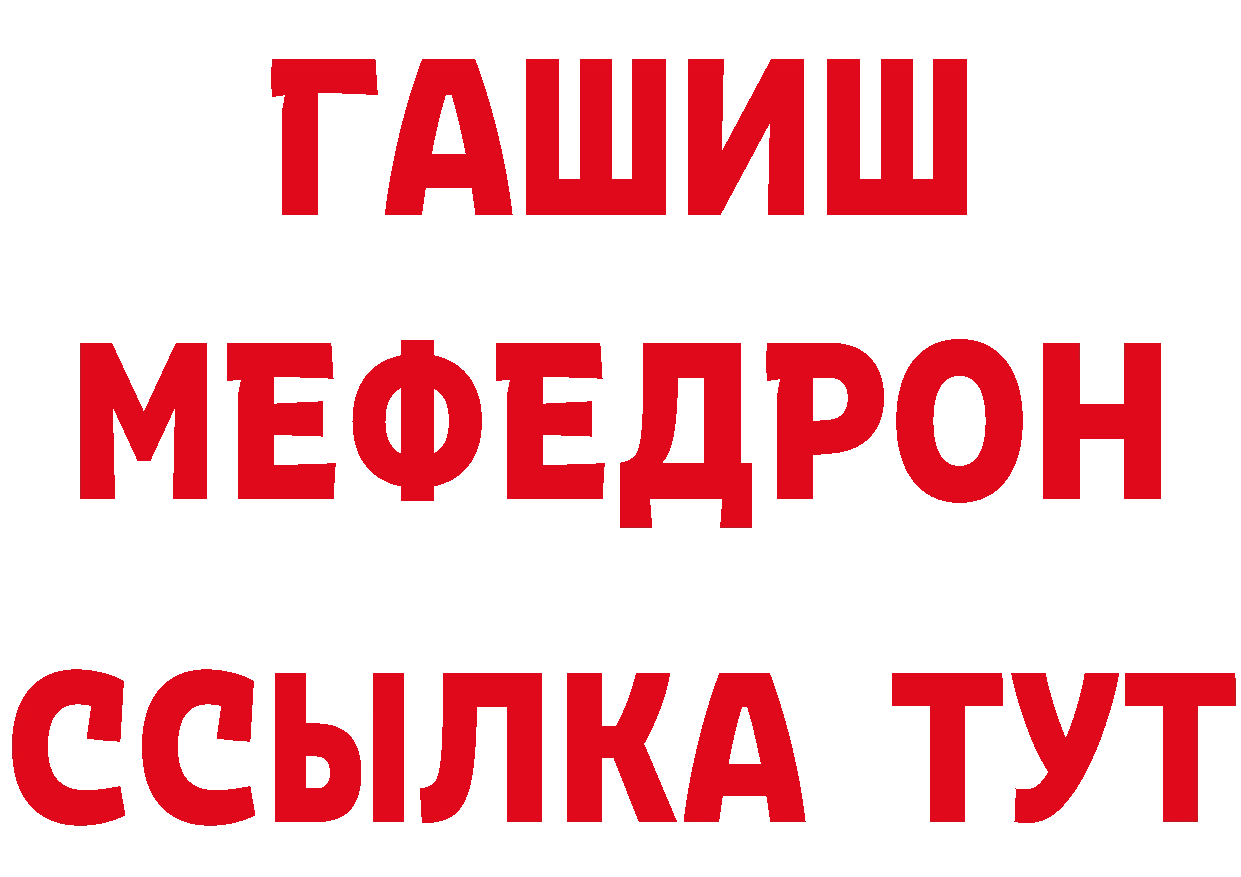 ГАШИШ
МЕФЕДРОН
ССЫЛКА ТУТ